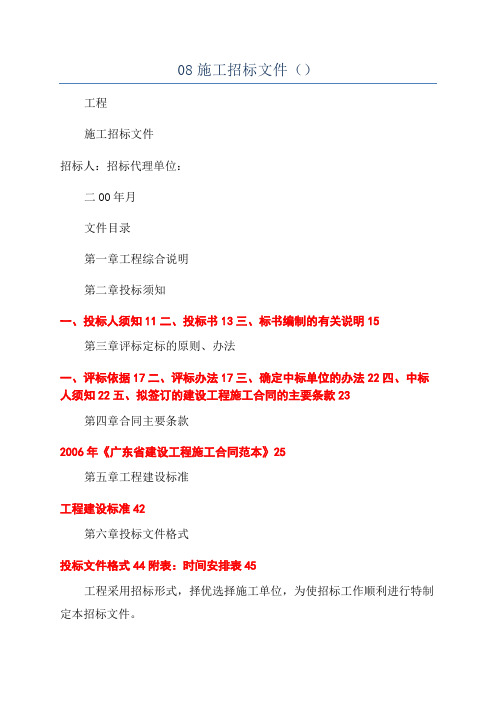 08 施工招标文件（）

工程

施工招标文件

招标人：招标代理单位：

二 00 年月

文件目录

第一章工程综合说明

第二章投标须知

一、投标人须知 11 二、投标书 13 三、标书编制的有关说明 15

第三章评标定标的原则、办法

一、评标依据 17 二、评标办法 17 三、确定中标单位的办法 22 四、中标人须知 22 五、拟签订的建设工程施工合同的主要条款 23

第四章合同主要条款

2006 年《广东省建设工程施工合同范本》25

第五章工程建设标准

工程建设标准 42

第六章投标文件格式

投标文件格式 44 附表：时间安排表 45

工程采用招标形式，择优选择施工单位，为使招标工作顺利进行特制定本招标文件。